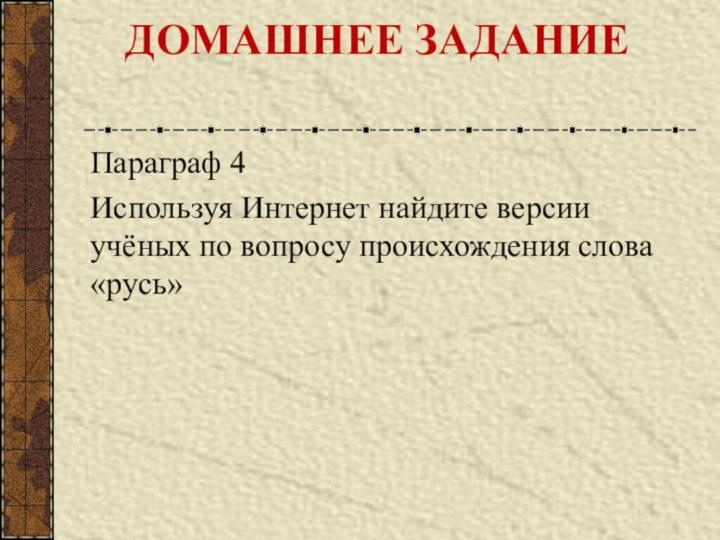 ДОМАШНЕЕ ЗАДАНИЕ

Параграф 4

Используя Интернет найдите версии учёных по вопросу происхождения слова «русь»